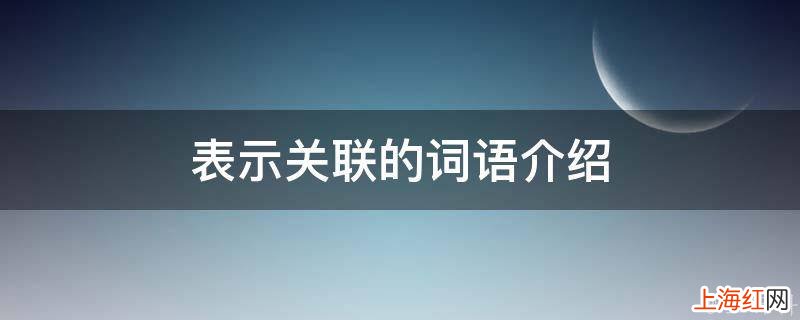 表示关联的词语介绍

上海红网